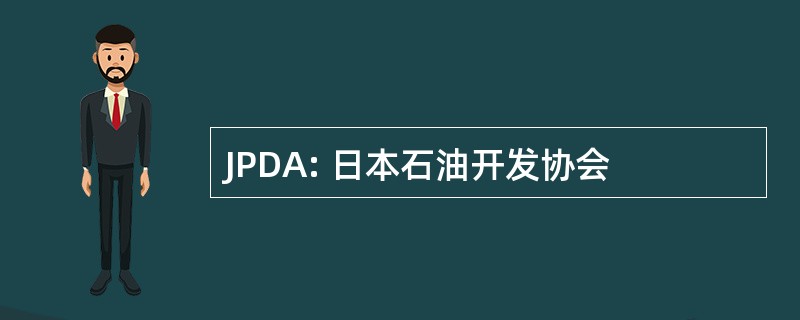 JPDA: 日本石油开发协会